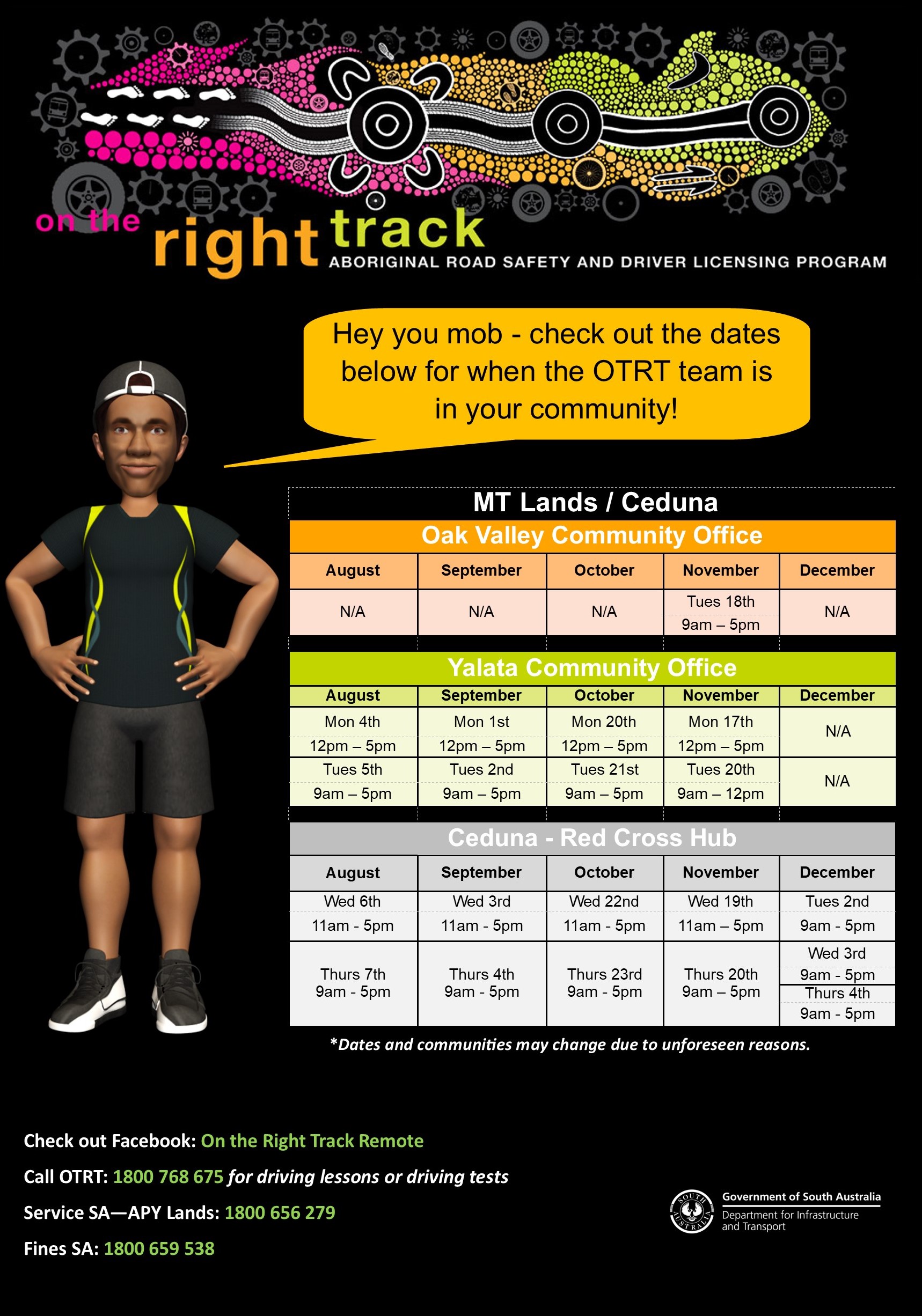 on the right track
ABORIGINAL ROAD SAFETY AND DRIVER LICENSING PROGRAM

Hey you mob - check out the dates below for when the OTRT team is in your community!

MT Lands / Ceduna

Oak Valley Community Office

| August | September | October | November | December |
|---|---|---|---|---|
| N/A | N/A | N/A | Tues 18th 9am – 5pm | N/A |

Yalata Community Office

| August | September | October | November | December |
|---|---|---|---|---|
| Mon 4th 12pm – 5pm | Mon 1st 12pm – 5pm | Mon 20th 12pm – 5pm | Mon 17th 12pm – 5pm | N/A |
| Tues 5th 9am – 5pm | Tues 2nd 9am – 5pm | Tues 21st 9am – 5pm | Tues 20th 9am – 12pm | N/A |

Ceduna - Red Cross Hub

| August | September | October | November | December |
|---|---|---|---|---|
| Wed 6th 11am - 5pm | Wed 3rd 11am - 5pm | Wed 22nd 11am - 5pm | Wed 19th 11am – 5pm | Tues 2nd 9am - 5pm |
| Thurs 7th 9am - 5pm | Thurs 4th 9am - 5pm | Thurs 23rd 9am - 5pm | Thurs 20th 9am – 5pm | Wed 3rd 9am - 5pm Thurs 4th 9am - 5pm |

*Dates and communities may change due to unforeseen reasons.

Check out Facebook: On the Right Track Remote

Call OTRT: 1800 768 675 for driving lessons or driving tests

Service SA—APY Lands: 1800 656 279

Fines SA: 1800 659 538

SOUTH AUSTRALIA
Government of South Australia
Department for Infrastructure and Transport